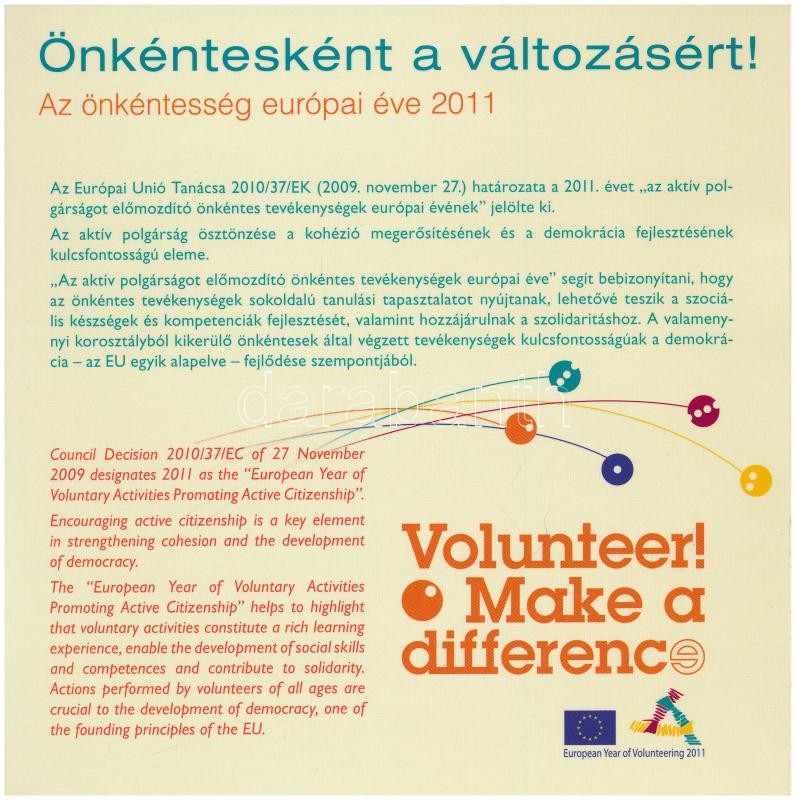 Önkéntesként a változásért!
Az önkéntesség európai éve 2011

Az Európai Unió Tanácsa 2010/37/EK (2009. november 27.) határozata a 2011. évet „az aktív polgárságot előmozdító önkéntes tevékenységek európai évének" jelölte ki.

Az aktív polgárság ösztönzése a kohézió megerősítésének és a demokrácia fejlesztésének kulcsfontosságú eleme.

„Az aktív polgárságot előmozdító önkéntes tevékenységek európai éve" segít bebizonyítani, hogy az önkéntes tevékenységek sokoldalú tanulási tapasztalatot nyújtanak, lehetővé teszik a szociális készségek és kompetenciák fejlesztését, valamint hozzájárulnak a szolidaritáshoz. A valamennyi korosztályból kikerülő önkéntesek által végzett tevékenységek kulcsfontosságúak a demokrácia – az EU egyik alapelve – fejlődése szempontjából.

darabanth

Council Decision 2010/37/EC of 27 November 2009 designates 2011 as the "European Year of Voluntary Activities Promoting Active Citizenship".

Encouraging active citizenship is a key element in strengthening cohesion and the development of democracy.

The "European Year of Voluntary Activities Promoting Active Citizenship" helps to highlight that voluntary activities constitute a rich learning experience, enable the development of social skills and competences and contribute to solidarity. Actions performed by volunteers of all ages are crucial to the development of democracy, one of the founding principles of the EU.

Volunteer! Make a difference

European Year of Volunteering 2011